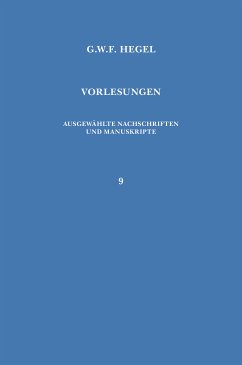 G.W.F. HEGEL

VORLESUNGEN

AUSGEWÄHLTE NACHSCHRIFTEN UND MANUSKRIPTE

9